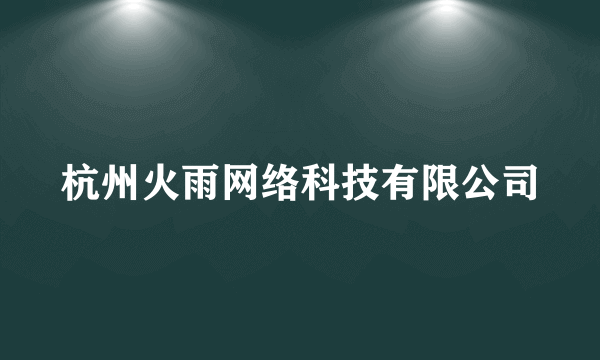 杭州火雨网络科技有限公司